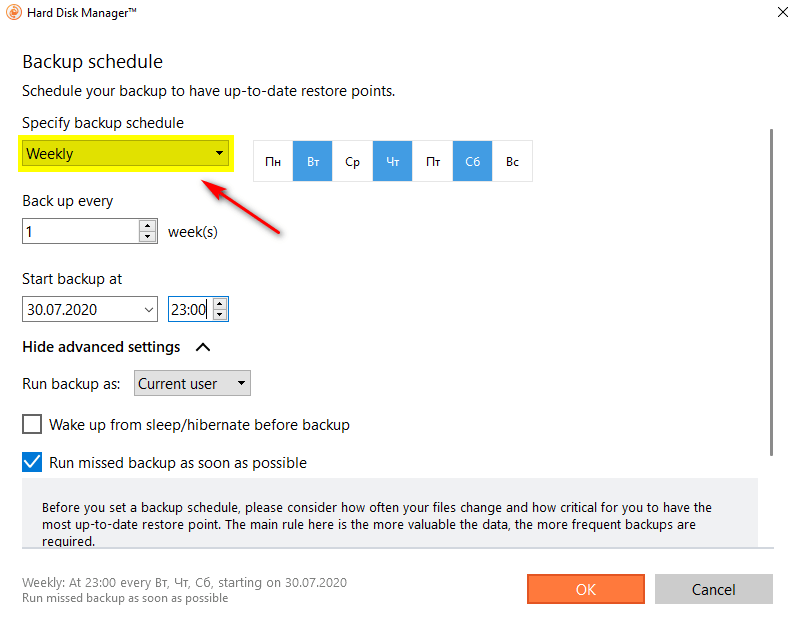 Hard Disk Manager™

Backup schedule

Schedule your backup to have up-to-date restore points.

Specify backup schedule

Weekly

Пн Вт Ср Чт Пт Сб Вс

Back up every

1 week(s)

Start backup at

30.07.2020 23:00

Hide advanced settings

Run backup as: Current user

Wake up from sleep/hibernate before backup

Run missed backup as soon as possible

Before you set a backup schedule, please consider how often your files change and how critical for you to have the most up-to-date restore point. The main rule here is the more valuable the data, the more frequent backups are required.

Weekly: At 23:00 every Вт, Чт, Сб, starting on 30.07.2020
Run missed backup as soon as possible

OK

Cancel